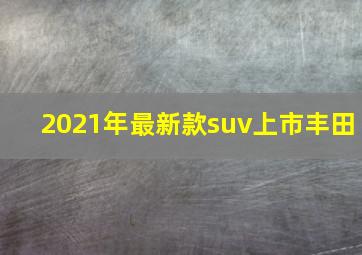 2021年最新款suv上市丰田